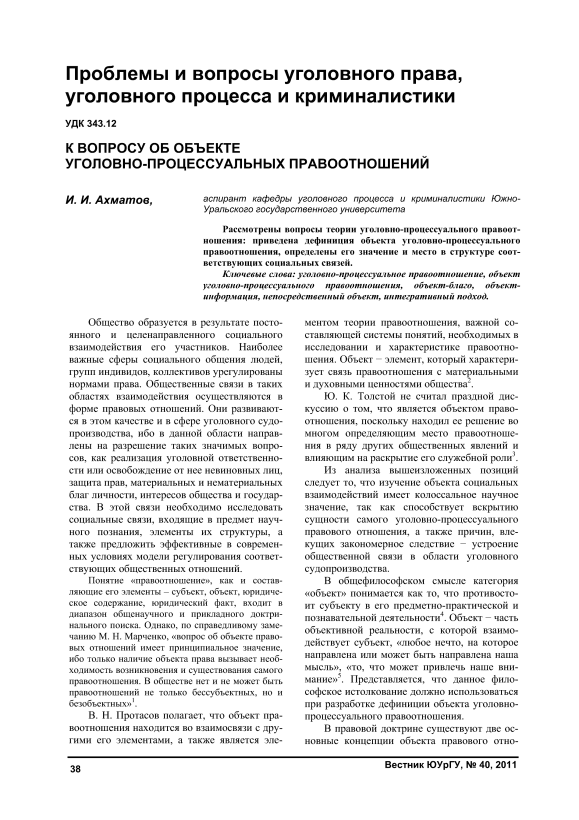 Проблемы и вопросы уголовного права, уголовного процесса и криминалистики

УДК 343.12

К ВОПРОСУ ОБ ОБЪЕКТЕ УГОЛОВНО-ПРОЦЕССУАЛЬНЫХ ПРАВООТНОШЕНИЙ

И. И. Ахматов,

аспирант кафедры уголовного процесса и криминалистики Южно-Уральского государственного университета

Рассмотрены вопросы теории уголовно-процессуального правоотношения: приведена дефиниция объекта уголовно-процессуального правоотношения, определены его значение и место в структуре соответствующих социальных связей.

Ключевые слова: уголовно-процессуальное правоотношение, объект уголовно-процессуального правоотношения, объект-благо, объект-информация, непосредственный объект, интегративный подход.

Общество образуется в результате постоянного и целенаправленного социального взаимодействия его участников. Наиболее важные сферы социального общения людей, групп индивидов, коллективов урегулированы нормами права. Общественные связи в таких областях взаимодействия осуществляются в форме правовых отношений. Они развиваются в этом качестве и в сфере уголовного судопроизводства, ибо в данной области направлены на разрешение таких значимых вопросов, как реализация уголовной ответственности или освобождение от нее невиновных лиц, защита прав, материальных и нематериальных благ личности, интересов общества и государства. В этой связи необходимо исследовать социальные связи, входящие в предмет научного познания, элементы их структуры, а также предложить эффективные в современных условиях модели регулирования соответствующих общественных отношений.

Понятие «правоотношение», как и составляющие его элементы – субъект, объект, юридическое содержание, юридический факт, входит в диапазон общенаучного и прикладного доктринального поиска. Однако, по справедливому замечанию М. Н. Марченко, «вопрос об объекте правовых отношений имеет принципиальное значение, ибо только наличие объекта права вызывает необходимость возникновения и существования самого правоотношения. В обществе нет и не может быть правоотношений не только бессубъектных, но и безобъектных»$^1$.

В. Н. Протасов полагает, что объект правоотношения находится во взаимосвязи с другими его элементами, а также является элементом теории правоотношения, важной составляющей системы понятий, необходимых в исследовании и характеристике правоотношения. Объект – элемент, который характеризует связь правоотношения с материальными и духовными ценностями общества$^2$.

Ю. К. Толстой не считал праздной дискуссию о том, что является объектом правоотношения, поскольку находил ее решение во многом определяющим место правоотношения в ряду других общественных явлений и влияющим на раскрытие его служебной роли$^3$.

Из анализа вышеизложенных позиций следует то, что изучение объекта социальных взаимодействий имеет колоссальное научное значение, так как способствует вскрытию сущности самого уголовно-процессуального правового отношения, а также причин, влекущих закономерное следствие – устроение общественной связи в области уголовного судопроизводства.

В общефилософском смысле категория «объект» понимается как то, что противостоит субъекту в его предметно-практической и познавательной деятельности$^4$. Объект – часть объективной реальности, с которой взаимодействует субъект, «любое нечто, на которое направлена или может быть направлена наша мысль», «то, что может привлечь наше внимание»$^5$. Представляется, что данное философское истолкование должно использоваться при разработке дефиниции объекта уголовно-процессуального правоотношения.

В правовой доктрине существуют две основные концепции объекта правового отно-

38

Вестник ЮУрГУ, № 40, 2011